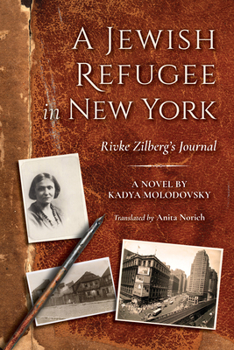 A JEWISH REFUGEE in NEW YORK

Rivke Zilberg's Journal

A NOVEL BY KADYA MOLODOVSKY

Translated by Anita Norich